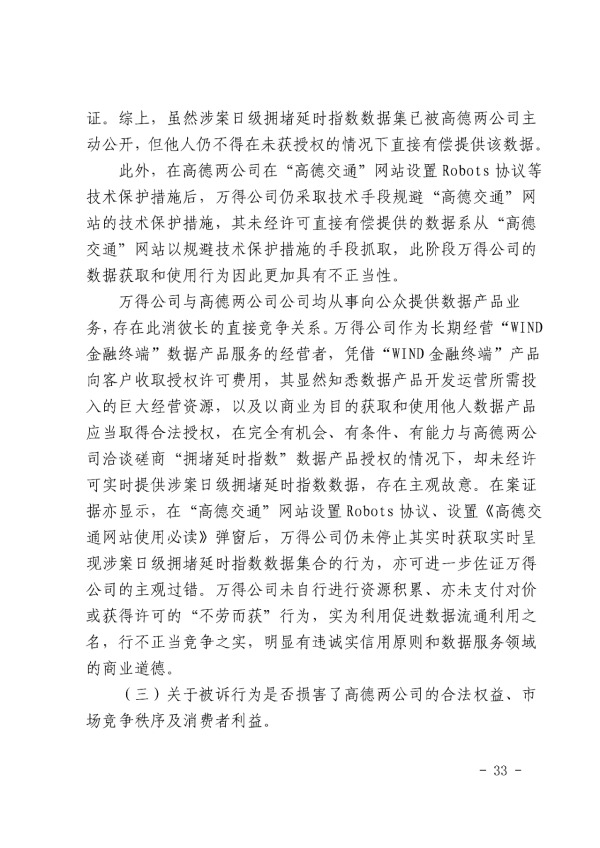 证。综上，虽然涉案日级拥堵延时指数数据集已被高德两公司主动公开，但他人仍不得在未获授权的情况下直接有偿提供该数据。

此外，在高德两公司在“高德交通”网站设置 Robots 协议等技术保护措施后，万得公司仍采取技术手段规避“高德交通”网站的技术保护措施，其未经许可直接有偿提供的数据系从“高德交通”网站以规避技术保护措施的手段抓取，此阶段万得公司的数据获取和使用行为因此更加具有不正当性。

万得公司与高德两公司公司均从事向公众提供数据产品业务，存在此消彼长的直接竞争关系。万得公司作为长期经营“WIND 金融终端”数据产品服务的经营者，凭借“WIND 金融终端”产品向客户收取授权许可费用，其显然知悉数据产品开发运营所需投入的巨大经营资源，以及以商业为目的获取和使用他人数据产品应当取得合法授权，在完全有机会、有条件、有能力与高德两公司洽谈磋商“拥堵延时指数”数据产品授权的情况下，却未经许可实时提供涉案日级拥堵延时指数数据，存在主观故意。在案证据亦显示，在“高德交通”网站设置 Robots 协议、设置《高德交通网站使用必读》弹窗后，万得公司仍未停止其实时获取实时呈现涉案日级拥堵延时指数数据集合的行为，亦可进一步佐证万得公司的主观过错。万得公司未自行进行资源积累、亦未支付对价或获得许可的“不劳而获”行为，实为利用促进数据流通利用之名，行不正当竞争之实，明显有违诚实信用原则和数据服务领域的商业道德。

（三）关于被诉行为是否损害了高德两公司的合法权益、市场竞争秩序及消费者利益。

- 33 -